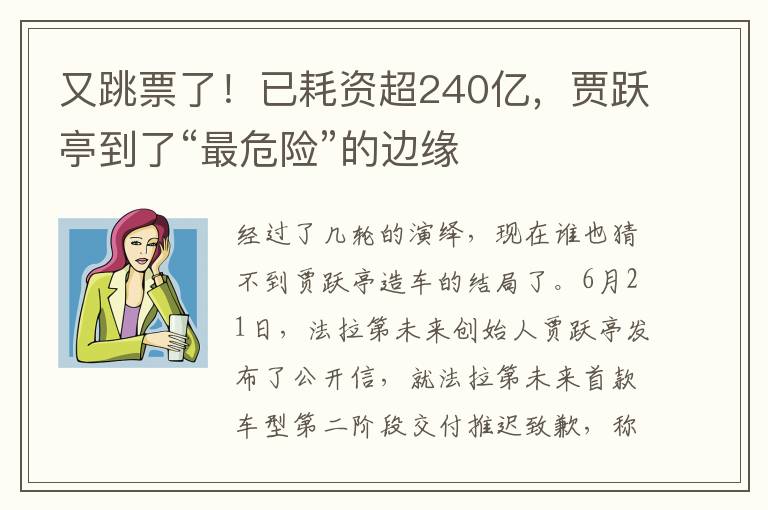 又跳票了！已耗资超240亿，贾跃亭到了“最危险”的边缘

经过了几轮的演绎，现在谁也猜不到贾跃亭造车的结局了。6月21日，法拉第未来创始人贾跃亭发布了公开信，就法拉第未来首款车型第二阶段交付推迟致歉，称